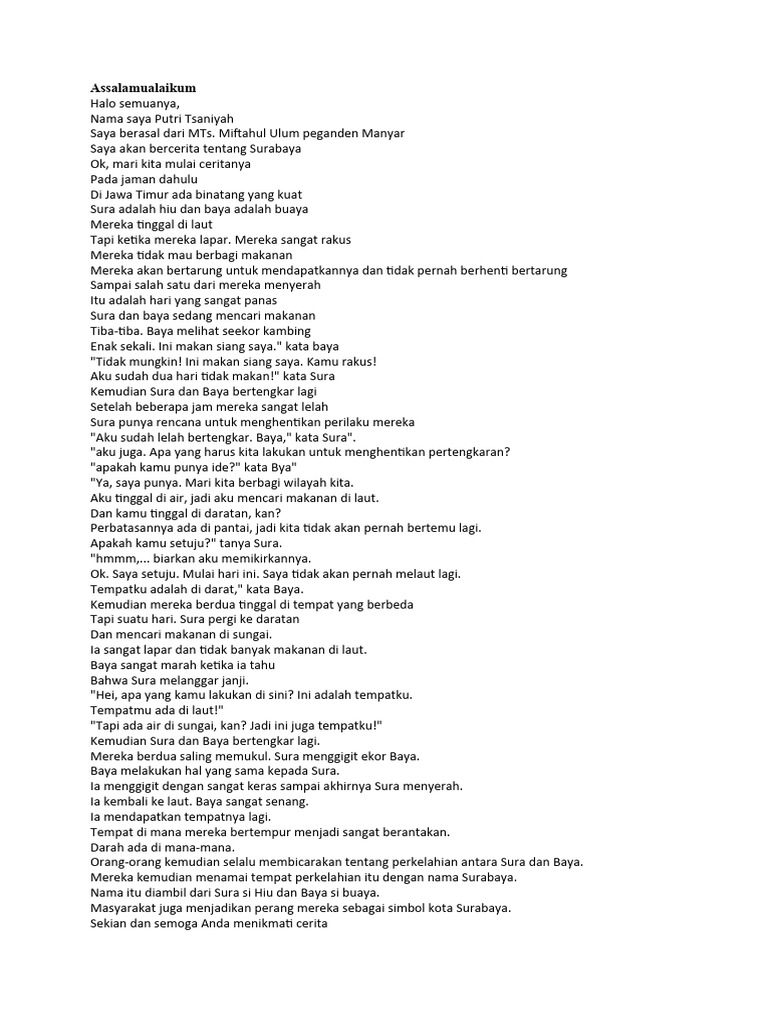 Assalamualaikum
Halo semuanya,
Nama saya Putri Tsaniyah
Saya berasal dari MTs. Miftahul Ulum peganden Manyar
Saya akan bercerita tentang Surabaya
Ok, mari kita mulai ceritanya
Pada jaman dahulu
Di Jawa Timur ada binatang yang kuat
Sura adalah hiu dan baya adalah buaya
Mereka tinggal di laut
Tapi ketika mereka lapar. Mereka sangat rakus
Mereka tidak mau berbagi makanan
Mereka akan bertarung untuk mendapatkannya dan tidak pernah berhenti bertarung
Sampai salah satu dari mereka menyerah
Itu adalah hari yang sangat panas
Sura dan baya sedang mencari makanan
Tiba-tiba. Baya melihat seekor kambing
Enak sekali. Ini makan siang saya." kata baya
"Tidak mungkin! Ini makan siang saya. Kamu rakus!
Aku sudah dua hari tidak makan!" kata Sura
Kemudian Sura dan Baya bertengkar lagi
Setelah beberapa jam mereka sangat lelah
Sura punya rencana untuk menghentikan perilaku mereka
"Aku sudah lelah bertengkar. Baya," kata Sura".
"aku juga. Apa yang harus kita lakukan untuk menghentikan pertengkaran?
"apakah kamu punya ide?" kata Bya"
"Ya, saya punya. Mari kita berbagi wilayah kita.
Aku tinggal di air, jadi aku mencari makanan di laut.
Dan kamu tinggal di daratan, kan?
Perbatasannya ada di pantai, jadi kita tidak akan pernah bertemu lagi.
Apakah kamu setuju?" tanya Sura.
"hmmm,... biarkan aku memikirkannya.
Ok. Saya setuju. Mulai hari ini. Saya tidak akan pernah melaut lagi.
Tempatku adalah di darat," kata Baya.
Kemudian mereka berdua tinggal di tempat yang berbeda
Tapi suatu hari. Sura pergi ke daratan
Dan mencari makanan di sungai.
Ia sangat lapar dan tidak banyak makanan di laut.
Baya sangat marah ketika ia tahu
Bahwa Sura melanggar janji.
"Hei, apa yang kamu lakukan di sini? Ini adalah tempatku.
Tempatmu ada di laut!"
"Tapi ada air di sungai, kan? Jadi ini juga tempatku!"
Kemudian Sura dan Baya bertengkar lagi.
Mereka berdua saling memukul. Sura menggigit ekor Baya.
Baya melakukan hal yang sama kepada Sura.
Ia menggigit dengan sangat keras sampai akhirnya Sura menyerah.
Ia kembali ke laut. Baya sangat senang.
Ia mendapatkan tempatnya lagi.
Tempat di mana mereka bertempur menjadi sangat berantakan.
Darah ada di mana-mana.
Orang-orang kemudian selalu membicarakan tentang perkelahian antara Sura dan Baya.
Mereka kemudian menamai tempat perkelahian itu dengan nama Surabaya.
Nama itu diambil dari Sura si Hiu dan Baya si buaya.
Masyarakat juga menjadikan perang mereka sebagai simbol kota Surabaya.
Sekian dan semoga Anda menikmati cerita